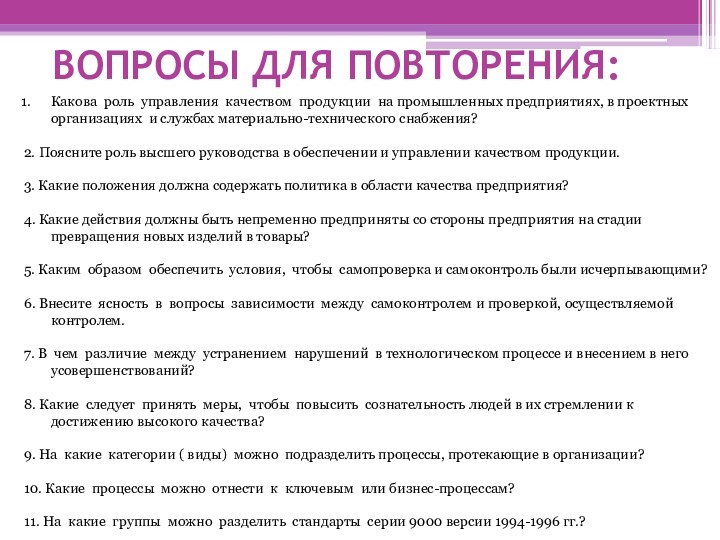 ВОПРОСЫ ДЛЯ ПОВТОРЕНИЯ:

1. Какова роль управления качеством продукции на промышленных предприятиях, в проектных организациях и службах материально-технического снабжения?

2. Поясните роль высшего руководства в обеспечении и управлении качеством продукции.

3. Какие положения должна содержать политика в области качества предприятия?

4. Какие действия должны быть непременно предприняты со стороны предприятия на стадии превращения новых изделий в товары?

5. Каким образом обеспечить условия, чтобы самопроверка и самоконтроль были исчерпывающими?

6. Внесите ясность в вопросы зависимости между самоконтролем и проверкой, осуществляемой контролем.

7. В чем различие между устранением нарушений в технологическом процессе и внесением в него усовершенствований?

8. Какие следует принять меры, чтобы повысить сознательность людей в их стремлении к достижению высокого качества?

9. На какие категории ( виды) можно подразделить процессы, протекающие в организации?

10. Какие процессы можно отнести к ключевым или бизнес-процессам?

11. На какие группы можно разделить стандарты серии 9000 версии 1994-1996 гг.?